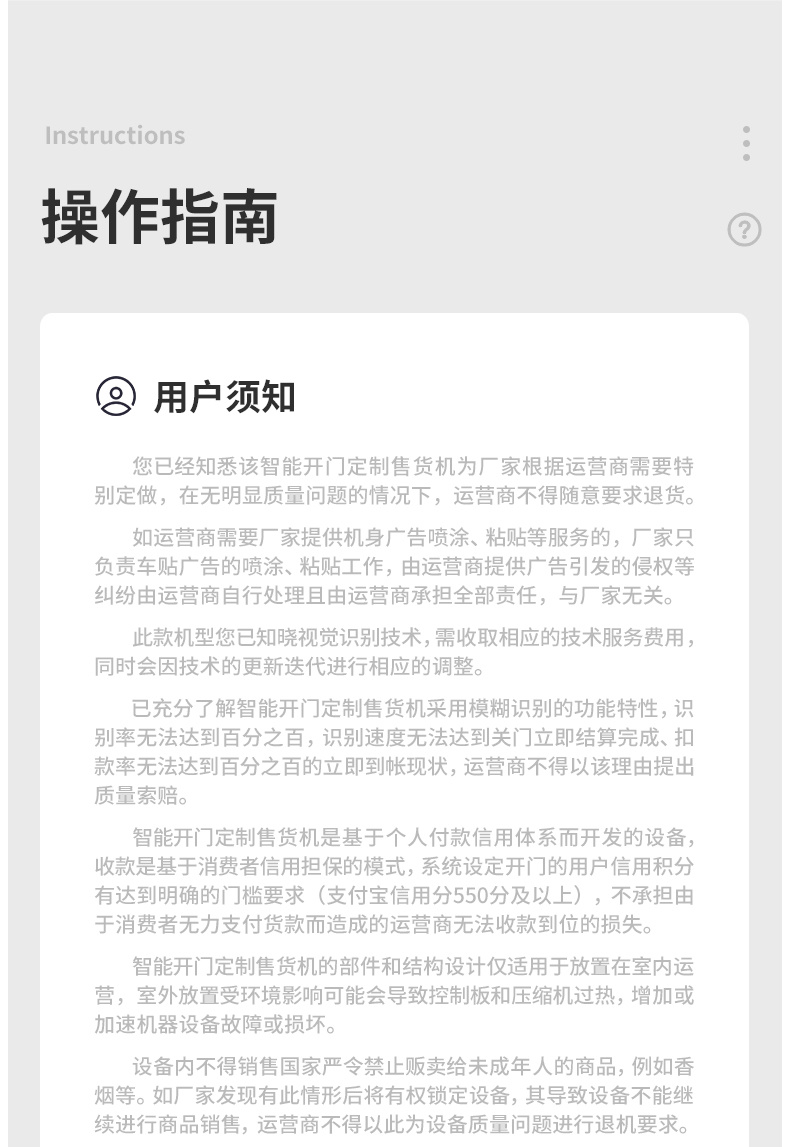 Instructions

操作指南

用户须知

您已经知悉该智能开门定制售货机为厂家根据运营商需要特别定做，在无明显质量问题的情况下，运营商不得随意要求退货。

如运营商需要厂家提供机身广告喷涂、粘贴等服务的，厂家只负责车贴广告的喷涂、粘贴工作，由运营商提供广告引发的侵权等纠纷由运营商自行处理且由运营商承担全部责任，与厂家无关。

此款机型您已知晓视觉识别技术，需收取相应的技术服务费用，同时会因技术的更新迭代进行相应的调整。

已充分了解智能开门定制售货机采用模糊识别的功能特性，识别率无法达到百分之百，识别速度无法达到关门立即结算完成、扣款率无法达到百分之百的立即到帐现状，运营商不得以该理由提出质量索赔。

智能开门定制售货机是基于个人付款信用体系而开发的设备，收款是基于消费者信用担保的模式，系统设定开门的用户信用积分有达到明确的门槛要求（支付宝信用分550分及以上），不承担由于消费者无力支付货款而造成的运营商无法收款到位的损失。

智能开门定制售货机的部件和结构设计仅适用于放置在室内运营，室外放置受环境影响可能会导致控制板和压缩机过热，增加或加速机器设备故障或损坏。

设备内不得销售国家严令禁止贩卖给未成年人的商品，例如香烟等。如厂家发现有此情形后将有权锁定设备，其导致设备不能继续进行商品销售，运营商不得以此为设备质量问题进行退机要求。